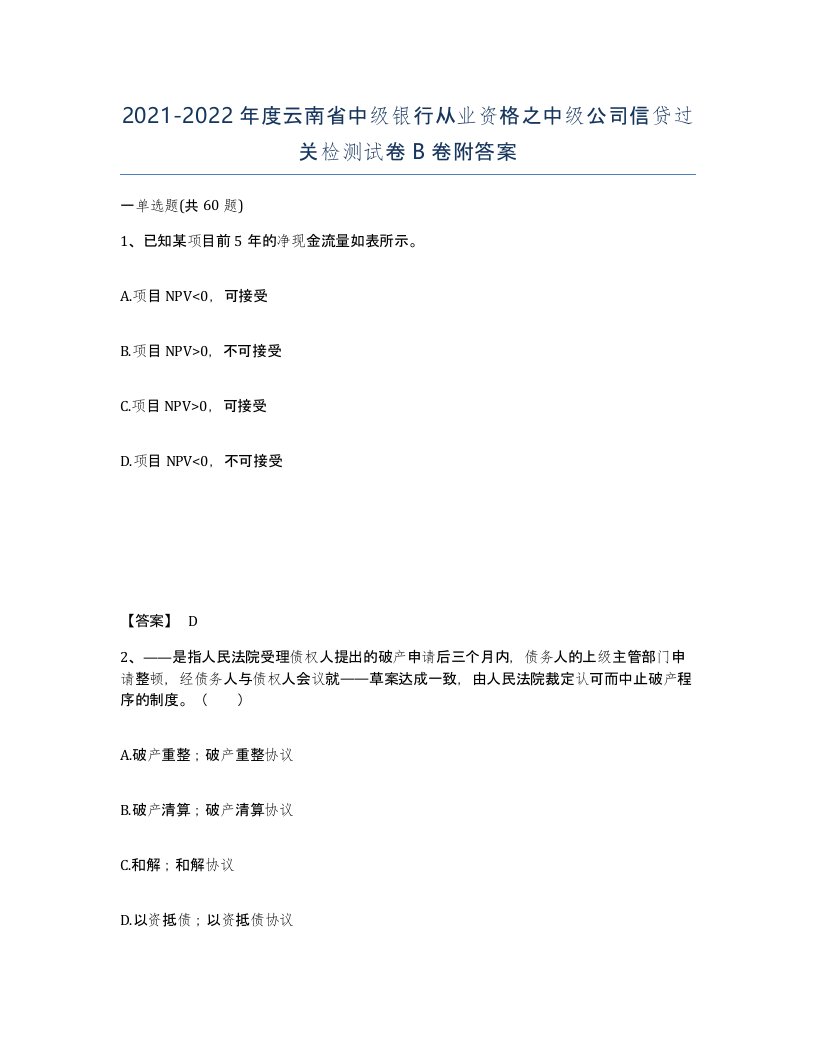 2021-2022年度云南省中级银行从业资格之中级公司信贷过关检测试卷B卷附答案

一单选题(共60题)

1、已知某项目前5年的净现金流量如表所示。

A.项目NPV<0，可接受

B.项目NPV>0，不可接受

C.项目NPV>0，可接受

D.项目NPV<0，不可接受

【答案】 D

2、——是指人民法院受理债权人提出的破产申请后三个月内，债务人的上级主管部门申请整顿，经债务人与债权人会议就——草案达成一致，由人民法院裁定认可而中止破产程序的制度。（ ）

A.破产重整；破产重整协议

B.破产清算；破产清算协议

C.和解；和解协议

D.以资抵债；以资抵债协议